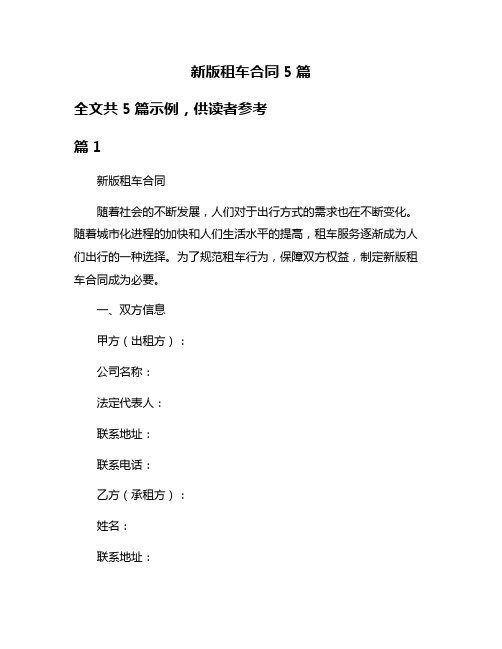 新版租车合同 5 篇

全文共 5 篇示例，供读者参考

篇 1

新版租车合同

随着社会的不断发展，人们对于出行方式的需求也在不断变化。随着城市化进程的加快和人们生活水平的提高，租车服务逐渐成为人们出行的一种选择。为了规范租车行为，保障双方权益，制定新版租车合同成为必要。

一、双方信息

甲方（出租方）：

公司名称：

法定代表人：

联系地址：

联系电话：

乙方（承租方）：

姓名：

联系地址：